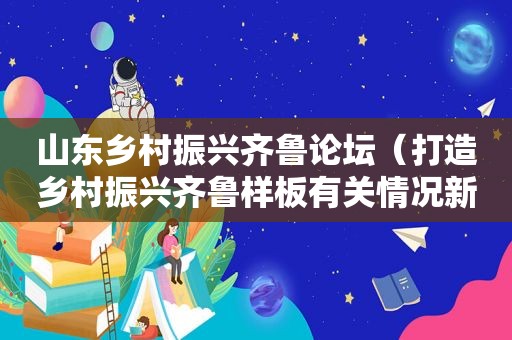 山东乡村振兴齐鲁论坛（打造乡村振兴齐鲁样板有关情况新